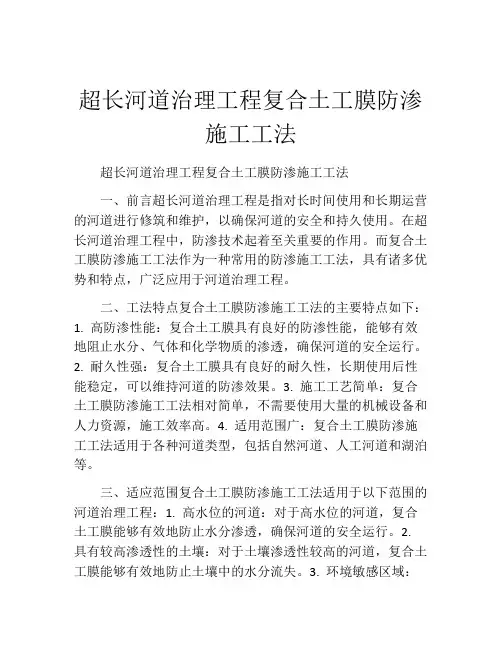 超长河道治理工程复合土工膜防渗施工工法

超长河道治理工程复合土工膜防渗施工工法

一、前言超长河道治理工程是指对长时间使用和长期运营的河道进行修筑和维护，以确保河道的安全和持久使用。在超长河道治理工程中，防渗技术起着至关重要的作用。而复合土工膜防渗施工工法作为一种常用的防渗施工工法，具有诸多优势和特点，广泛应用于河道治理工程。

二、工法特点复合土工膜防渗施工工法的主要特点如下：1. 高防渗性能：复合土工膜具有良好的防渗性能，能够有效地阻止水分、气体和化学物质的渗透，确保河道的安全运行。2. 耐久性强：复合土工膜具有良好的耐久性，长期使用后性能稳定，可以维持河道的防渗效果。3. 施工工艺简单：复合土工膜防渗施工工法相对简单，不需要使用大量的机械设备和人力资源，施工效率高。4. 适用范围广：复合土工膜防渗施工工法适用于各种河道类型，包括自然河道、人工河道和湖泊等。

三、适应范围复合土工膜防渗施工工法适用于以下范围的河道治理工程：1. 高水位的河道：对于高水位的河道，复合土工膜能够有效地防止水分渗透，确保河道的安全运行。2. 具有较高渗透性的土壤：对于土壤渗透性较高的河道，复合土工膜能够有效地防止土壤中的水分流失。3. 环境敏感区域：